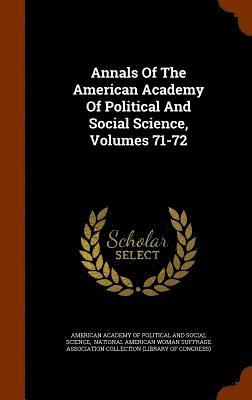 Annals Of The American Academy Of Political And Social Science, Volumes 71-72

Scholar SELECT

AMERICAN ACADEMY OF POLITICAL AND SOCIAL SCIENCE, NATIONAL AMERICAN WOMAN SUFFRAGE ASSOCIATION COLLECTION (LIBRARY OF CONGRESS)